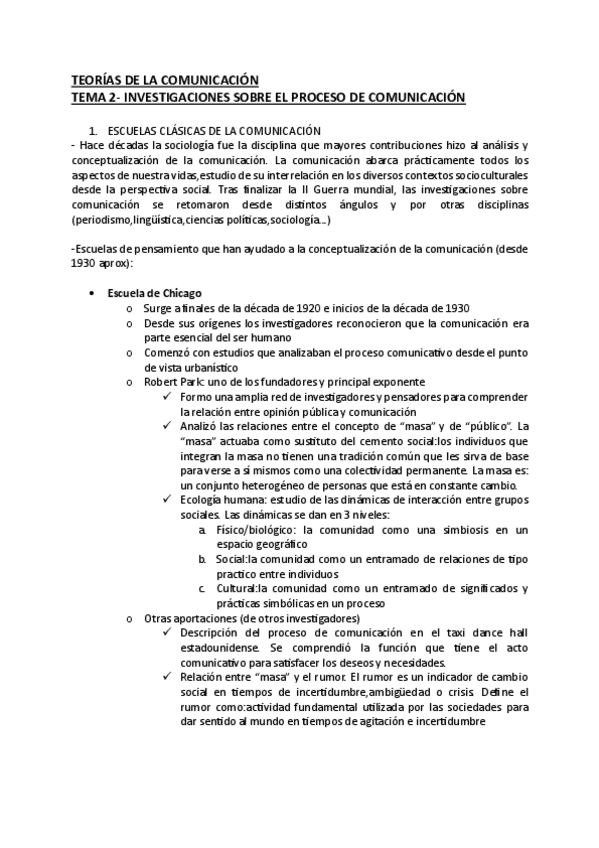 TEORÍAS DE LA COMUNICACIÓN
TEMA 2- INVESTIGACIONES SOBRE EL PROCESO DE COMUNICACIÓN

1. ESCUELAS CLÁSICAS DE LA COMUNICACIÓN
- Hace décadas la sociología fue la disciplina que mayores contribuciones hizo al análisis y conceptualización de la comunicación. La comunicación abarca prácticamente todos los aspectos de nuestra vidas,estudio de su interrelación en los diversos contextos socioculturales desde la perspectiva social. Tras finalizar la II Guerra mundial, las investigaciones sobre comunicación se retomaron desde distintos ángulos y por otras disciplinas (periodismo,lingüística,ciencias políticas,sociología...)

-Escuelas de pensamiento que han ayudado a la conceptualización de la comunicación (desde 1930 aprox):

• Escuela de Chicago
o Surge a finales de la década de 1920 e inicios de la década de 1930
o Desde sus orígenes los investigadores reconocieron que la comunicación era parte esencial del ser humano
o Comenzó con estudios que analizaban el proceso comunicativo desde el punto de vista urbanístico
o Robert Park: uno de los fundadores y principal exponente
✓ Formo una amplia red de investigadores y pensadores para comprender la relación entre opinión pública y comunicación
✓ Analizó las relaciones entre el concepto de “masa” y de “público”. La “masa” actuaba como sustituto del cemento social:los individuos que integran la masa no tienen una tradición común que les sirva de base para verse a sí mismos como una colectividad permanente. La masa es: un conjunto heterogéneo de personas que está en constante cambio.
✓ Ecología humana: estudio de las dinámicas de interacción entre grupos sociales. Las dinámicas se dan en 3 niveles:
a. Físico/biológico: la comunidad como una simbiosis en un espacio geográfico
b. Social:la comunidad como un entramado de relaciones de tipo practico entre individuos
c. Cultural:la comunidad como un entramado de significados y prácticas simbólicas en un proceso
o Otras aportaciones (de otros investigadores)
✓ Descripción del proceso de comunicación en el taxi dance hall estadounidense. Se comprendió la función que tiene el acto comunicativo para satisfacer los deseos y necesidades.
✓ Relación entre “masa” y el rumor. El rumor es un indicador de cambio social en tiempos de incertidumbre,ambigüedad o crisis. Define el rumor como:actividad fundamental utilizada por las sociedades para dar sentido al mundo en tiempos de agitación e incertidumbre